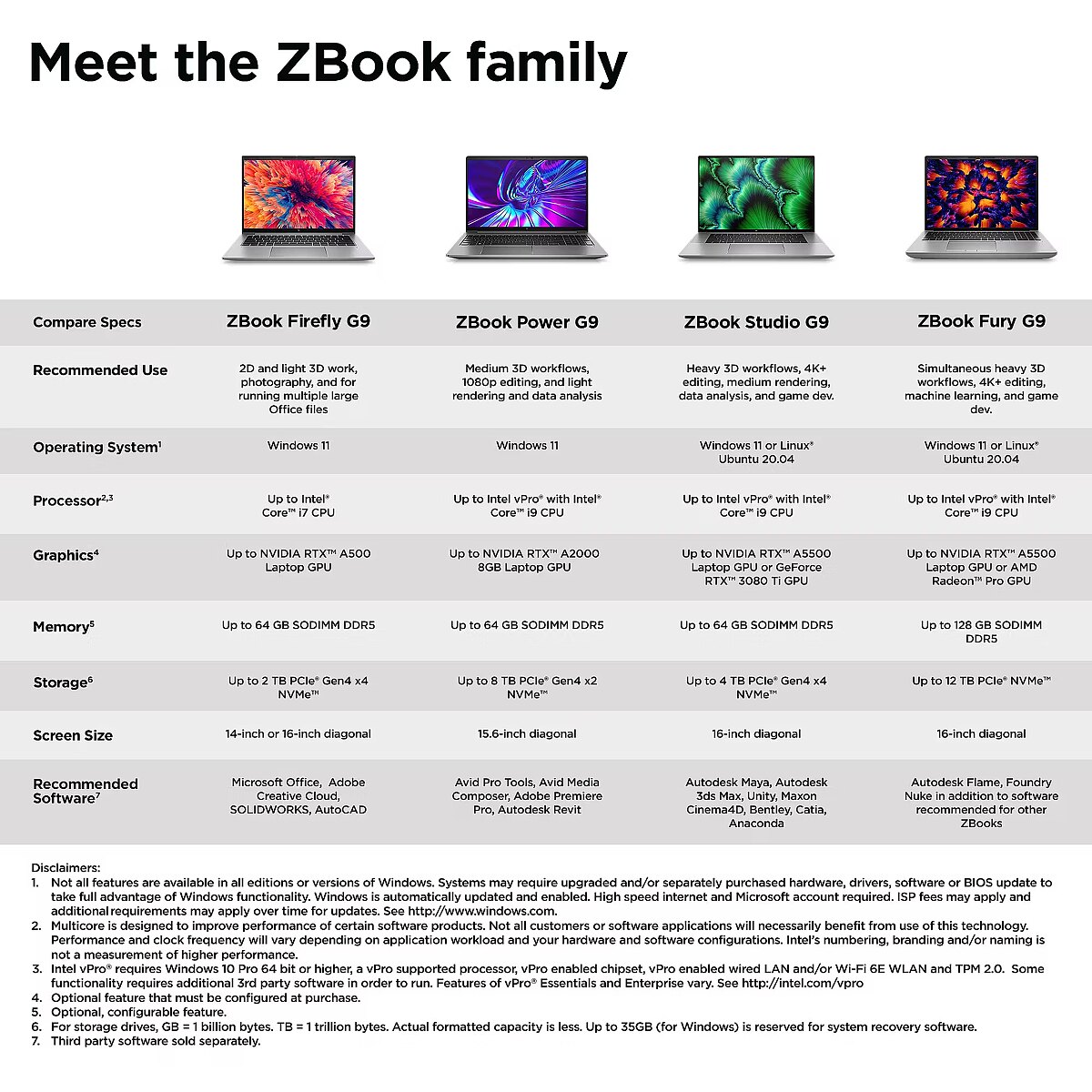 Meet the ZBook family

| Compare Specs | ZBook Firefly G9 | ZBook Power G9 | ZBook Studio G9 | ZBook Fury G9 |
|---|---|---|---|---|
| Recommended Use | 2D and light 3D work, photography, and for running multiple large Office files | Medium 3D workflows, 1080p editing, and light rendering and data analysis | Heavy 3D workflows, 4K+ editing, medium rendering, data analysis, and game dev. | Simultaneous heavy 3D workflows, 4K+ editing, machine learning, and game dev. |
| Operating System$^{1}$ | Windows 11 | Windows 11 | Windows 11 or Linux® Ubuntu 20.04 | Windows 11 or Linux® Ubuntu 20.04 |
| Processor$^{2,3}$ | Up to Intel® Core™ i7 CPU | Up to Intel vPro® with Intel® Core™ i9 CPU | Up to Intel vPro® with Intel® Core™ i9 CPU | Up to Intel vPro® with Intel® Core™ i9 CPU |
| Graphics$^{4}$ | Up to NVIDIA RTX™ A500 Laptop GPU | Up to NVIDIA RTX™ A2000 8GB Laptop GPU | Up to NVIDIA RTX™ A5500 Laptop GPU or GeForce RTX™ 3080 Ti GPU | Up to NVIDIA RTX™ A5500 Laptop GPU or AMD Radeon™ Pro GPU |
| Memory$^{5}$ | Up to 64 GB SODIMM DDR5 | Up to 64 GB SODIMM DDR5 | Up to 64 GB SODIMM DDR5 | Up to 128 GB SODIMM DDR5 |
| Storage$^{6}$ | Up to 2 TB PCIe® Gen4 x4 NVMe™ | Up to 8 TB PCIe® Gen4 x2 NVMe™ | Up to 4 TB PCIe® Gen4 x4 NVMe™ | Up to 12 TB PCIe® NVMe™ |
| Screen Size | 14-inch or 16-inch diagonal | 15.6-inch diagonal | 16-inch diagonal | 16-inch diagonal |
| Recommended Software$^{7}$ | Microsoft Office, Adobe Creative Cloud, SOLIDWORKS, AutoCAD | Avid Pro Tools, Avid Media Composer, Adobe Premiere Pro, Autodesk Revit | Autodesk Maya, Autodesk 3ds Max, Unity, Maxon Cinema4D, Bentley, Catia, Anaconda | Autodesk Flame, Foundry Nuke in addition to software recommended for other ZBooks |

Disclaimers:
1. Not all features are available in all editions or versions of Windows. Systems may require upgraded and/or separately purchased hardware, drivers, software or BIOS update to take full advantage of Windows functionality. Windows is automatically updated and enabled. High speed internet and Microsoft account required. ISP fees may apply and additional requirements may apply over time for updates. See http://www.windows.com.
2. Multicore is designed to improve performance of certain software products. Not all customers or software applications will necessarily benefit from use of this technology. Performance and clock frequency will vary depending on application workload and your hardware and software configurations. Intel's numbering, branding and/or naming is not a measurement of higher performance.
3. Intel vPro® requires Windows 10 Pro 64 bit or higher, a vPro supported processor, vPro enabled chipset, vPro enabled wired LAN and/or Wi-Fi 6E WLAN and TPM 2.0. Some functionality requires additional 3rd party software in order to run. Features of vPro® Essentials and Enterprise vary. See http://intel.com/vpro
4. Optional feature that must be configured at purchase.
5. Optional, configurable feature.
6. For storage drives, GB = 1 billion bytes. TB = 1 trillion bytes. Actual formatted capacity is less. Up to 35GB (for Windows) is reserved for system recovery software.
7. Third party software sold separately.